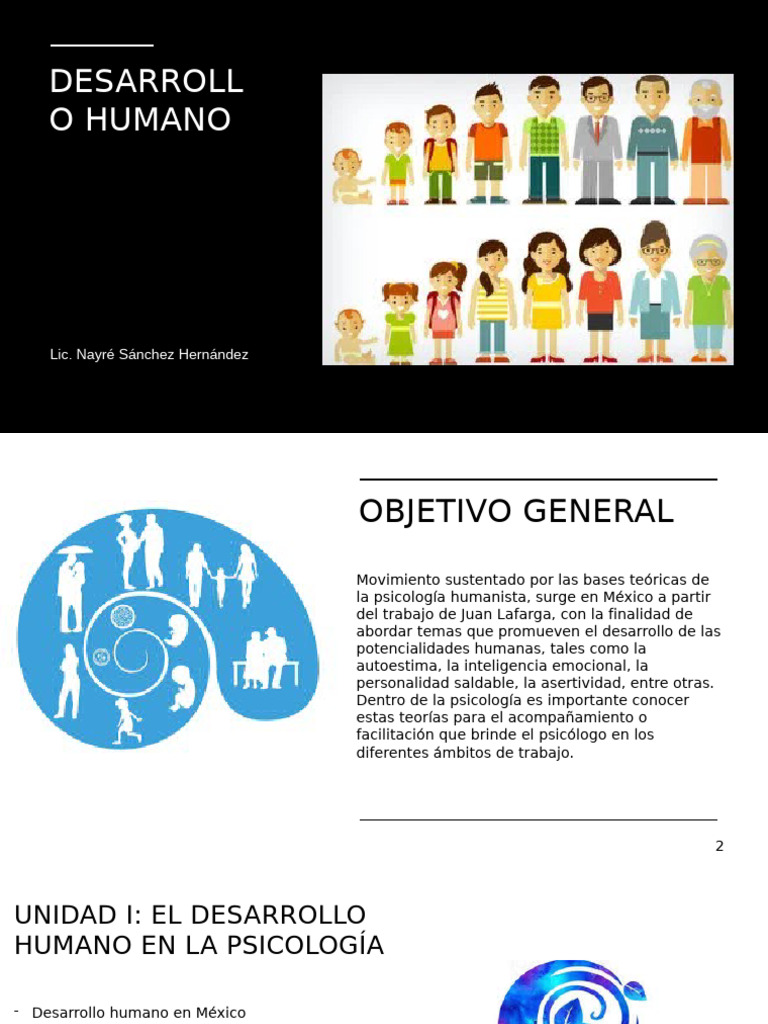 DESARROLL
O HUMANO

Lic. Nayré Sánchez Hernández

OBJETIVO GENERAL

Movimiento sustentado por las bases teóricas de la psicología humanista, surge en México a partir del trabajo de Juan Lafarga, con la finalidad de abordar temas que promueven el desarrollo de las potencialidades humanas, tales como la autoestima, la inteligencia emocional, la personalidad saldable, la asertividad, entre otras. Dentro de la psicología es importante conocer estas teorías para el acompañamiento o facilitación que brinde el psicólogo en los diferentes ámbitos de trabajo.

2

UNIDAD I: EL DESARROLLO HUMANO EN LA PSICOLOGÍA

- Desarrollo humano en México